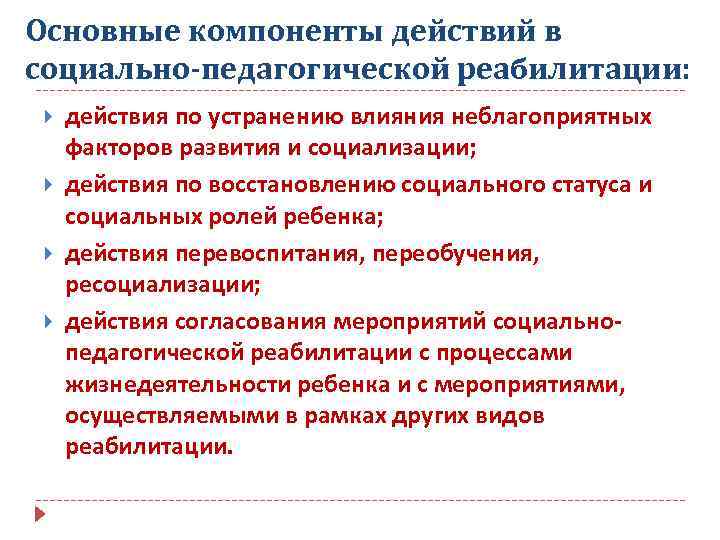 Основные компоненты действий в социально-педагогической реабилитации:

действия по устранению влияния неблагоприятных факторов развития и социализации;

действия по восстановлению социального статуса и социальных ролей ребенка;

действия перевоспитания, переобучения, ресоциализации;

действия согласования мероприятий социально-педагогической реабилитации с процессами жизнедеятельности ребенка и с мероприятиями, осуществляемыми в рамках других видов реабилитации.